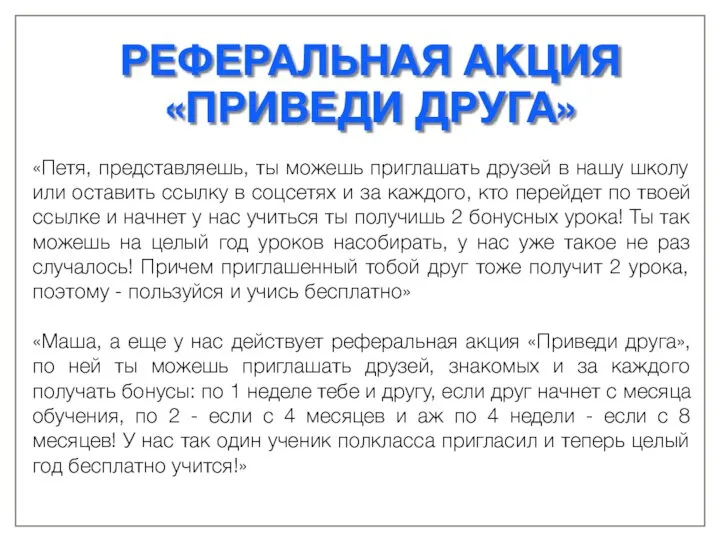 РЕФЕРАЛЬНАЯ АКЦИЯ «ПРИВЕДИ ДРУГА»

«Петя, представляешь, ты можешь приглашать друзей в нашу школу или оставить ссылку в соцсетях и за каждого, кто перейдет по твоей ссылке и начнет у нас учиться ты получишь 2 бонусных урока! Ты так можешь на целый год уроков насобирать, у нас уже такое не раз случалось! Причем приглашенный тобой друг тоже получит 2 урока, поэтому - пользуйся и учись бесплатно»

«Маша, а еще у нас действует реферальная акция «Приведи друга», по ней ты можешь приглашать друзей, знакомых и за каждого получать бонусы: по 1 неделе тебе и другу, если друг начнет с месяца обучения, по 2 - если с 4 месяцев и аж по 4 недели - если с 8 месяцев! У нас так один ученик полкласса пригласил и теперь целый год бесплатно учится!»